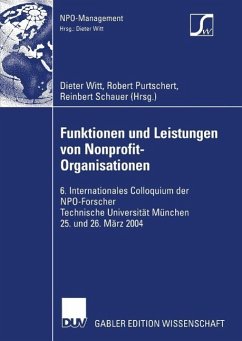 NPO-Management
Hrsg.: Dieter Witt

SW

Dieter Witt, Robert Purtschert, Reinbert Schauer (Hrsg.)

Funktionen und Leistungen von Nonprofit-Organisationen

6. Internationales Colloquium der NPO-Forscher
Technische Universität München
25. und 26. März 2004

DUV GABLER EDITION WISSENSCHAFT